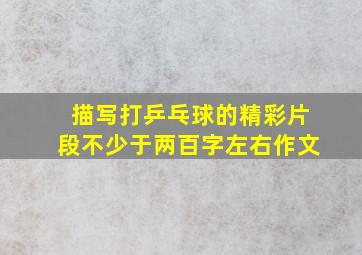 描写打乒乓球的精彩片段不少于两百字左右作文